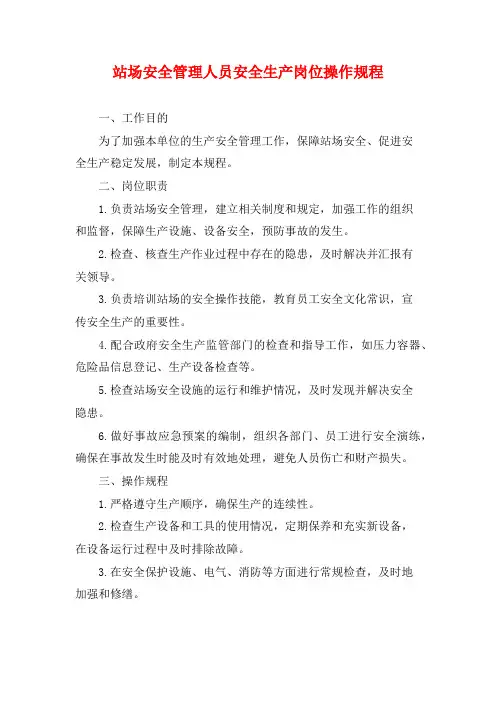 站场安全管理人员安全生产岗位操作规程

一、工作目的

为了加强本单位的生产安全管理工作，保障站场安全、促进安全生产稳定发展，制定本规程。

二、岗位职责

1.负责站场安全管理，建立相关制度和规定，加强工作的组织和监督，保障生产设施、设备安全，预防事故的发生。

2.检查、核查生产作业过程中存在的隐患，及时解决并汇报有关领导。

3.负责培训站场的安全操作技能，教育员工安全文化常识，宣传安全生产的重要性。

4.配合政府安全生产监管部门的检查和指导工作，如压力容器、危险品信息登记、生产设备检查等。

5.检查站场安全设施的运行和维护情况，及时发现并解决安全隐患。

6.做好事故应急预案的编制，组织各部门、员工进行安全演练，确保在事故发生时能及时有效地处理，避免人员伤亡和财产损失。

三、操作规程

1.严格遵守生产顺序，确保生产的连续性。

2.检查生产设备和工具的使用情况，定期保养和充实新设备，在设备运行过程中及时排除故障。

3.在安全保护设施、电气、消防等方面进行常规检查，及时地加强和修缮。